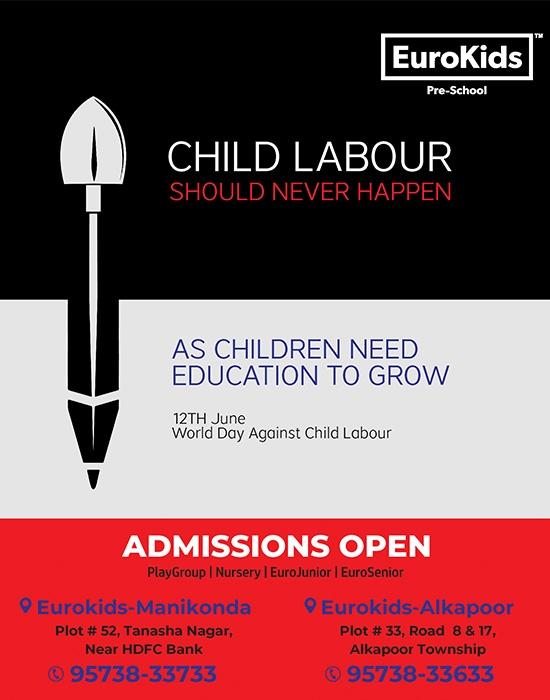 EuroKids™
Pre-School

CHILD LABOUR
SHOULD NEVER HAPPEN

AS CHILDREN NEED
EDUCATION TO GROW

12TH June
World Day Against Child Labour

ADMISSIONS OPEN
PlayGroup | Nursery | EuroJunior | EuroSenior

Eurokids-Manikonda
Plot # 52, Tanasha Nagar,
Near HDFC Bank
95738-33733

Eurokids-Alkapoor
Plot # 33, Road 8 & 17,
Alkapoor Township
95738-33633